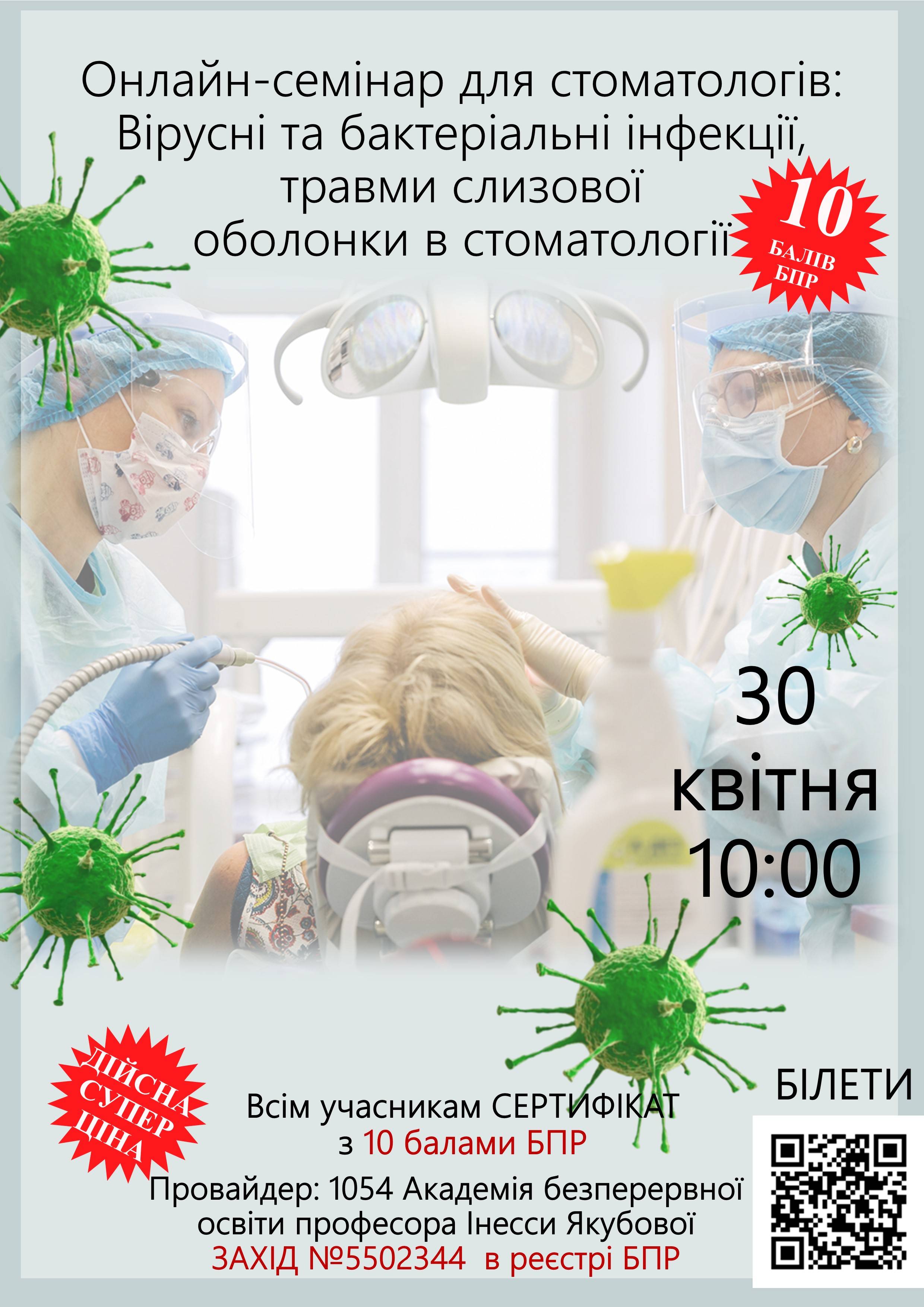 Онлайн-семінар для стоматологів: Вірусні та бактеріальні інфекції, травми слизової оболонки в стоматології

10 БАЛІВ БПР

30 квітня 10:00

ДІЙСНА СУПЕР ЦІНА

Всім учасникам СЕРТИФІКАТ з 10 балами БПР

Провайдер: 1054 Академія безперервної освіти професора Інесси Якубової

ЗАХІД №5502344 в реєстрі БПР

БІЛЕТИ